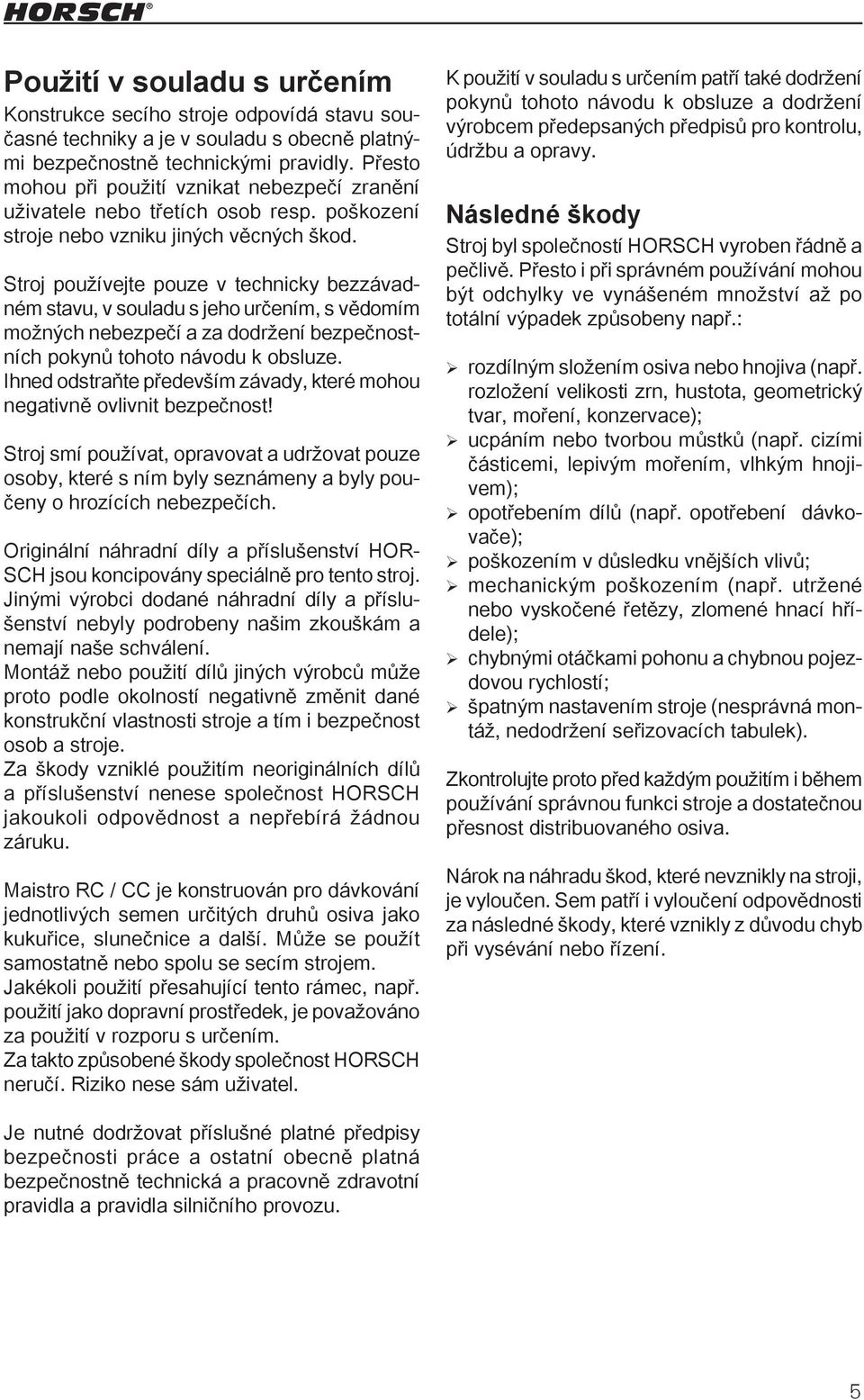 HORSCH®

Použití v souladu s určením

Konstrukce secího stroje odpovídá stavu současné techniky a je v souladu s obecně platnými bezpečnostně technickými pravidly. Přesto mohou při použití vznikat nebezpečí zranění uživatele nebo třetích osob resp. poškození stroje nebo vzniku jiných věcných škod.

Stroj používejte pouze v technicky bezzávadném stavu, v souladu s jeho určením, s vědomím možných nebezpečí a za dodržení bezpečnostních pokynů tohoto návodu k obsluze. Ihned odstraňte především závady, které mohou negativně ovlivnit bezpečnost!

Stroj smí používat, opravovat a udržovat pouze osoby, které s ním byly seznámeny a byly poučeny o hrozících nebezpečích.

Originální náhradní díly a příslušenství HORSCH jsou koncipovány speciálně pro tento stroj. Jinými výrobci dodané náhradní díly a příslušenství nebyly podrobeny našim zkouškám a nemají naše schválení.
Montáž nebo použití dílů jiných výrobců může proto podle okolností negativně změnit dané konstrukční vlastnosti stroje a tím i bezpečnost osob a stroje.
Za škody vzniklé použitím neoriginálních dílů a příslušenství nenese společnost HORSCH jakoukoli odpovědnost a nepřebírá žádnou záruku.

Maistro RC / CC je konstruován pro dávkování jednotlivých semen určitých druhů osiva jako kukuřice, slunečnice a další. Může se použít samostatně nebo spolu se secím strojem.
Jakékoli použití přesahující tento rámec, např. použití jako dopravní prostředek, je považováno za použití v rozporu s určením.
Za takto způsobené škody společnost HORSCH neručí. Riziko nese sám uživatel.

Je nutné dodržovat příslušné platné předpisy bezpečnosti práce a ostatní obecně platná bezpečnostně technická a pracovně zdravotní pravidla a pravidla silničního provozu.

K použití v souladu s určením patří také dodržení pokynů tohoto návodu k obsluze a dodržení výrobcem předepsaných předpisů pro kontrolu, údržbu a opravy.

Následné škody

Stroj byl společností HORSCH vyroben řádně a pečlivě. Přesto i při správném používání mohou být odchylky ve vynášeném množství až po totální výpadek způsobeny např.:

➢ rozdílným složením osiva nebo hnojiva (např. rozložení velikosti zrn, hustota, geometrický tvar, moření, konzervace);
➢ ucpáním nebo tvorbou můstků (např. cizími částicemi, lepivým mořením, vlhkým hnojivem);
➢ opotřebením dílů (např. opotřebení dávkovače);
➢ poškozením v důsledku vnějších vlivů;
➢ mechanickým poškozením (např. utržené nebo vyskočené řetězy, zlomené hnací hřídele);
➢ chybnými otáčkami pohonu a chybnou pojezdovou rychlostí;
➢ špatným nastavením stroje (nesprávná montáž, nedodržení seřizovacích tabulek).

Zkontrolujte proto před každým použitím i během používání správnou funkci stroje a dostatečnou přesnost distribuovaného osiva.

Nárok na náhradu škod, které nevznikly na stroji, je vyloučen. Sem patří i vyloučení odpovědnosti za následné škody, které vznikly z důvodu chyb při vysévání nebo řízení.

5